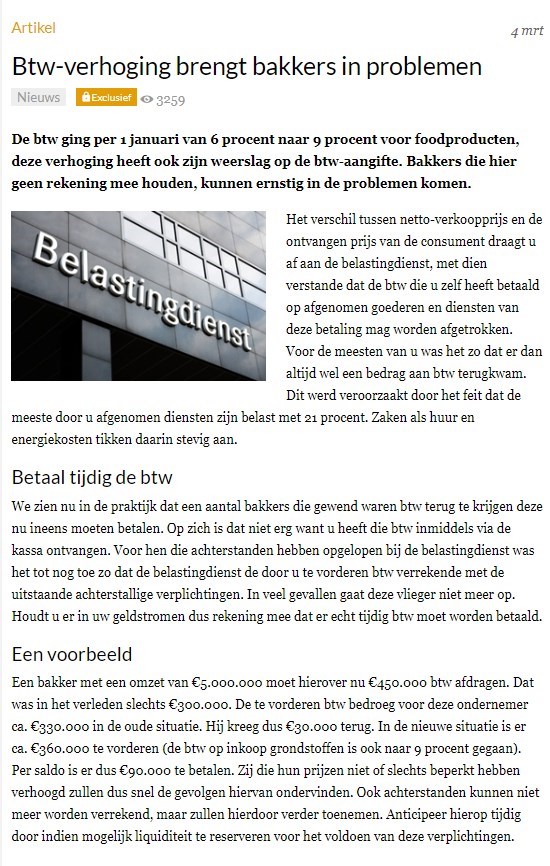 Artikel

4 mrt

Btw-verhoging brengt bakkers in problemen

Nieuws Exclusief 3259

De btw ging per 1 januari van 6 procent naar 9 procent voor foodproducten, deze verhoging heeft ook zijn weerslag op de btw-aangifte. Bakkers die hier geen rekening mee houden, kunnen ernstig in de problemen komen.

Belastingdienst

Het verschil tussen netto-verkoopprijs en de ontvangen prijs van de consument draagt u af aan de belastingdienst, met dien verstande dat de btw die u zelf heeft betaald op afgenomen goederen en diensten van deze betaling mag worden afgetrokken. Voor de meesten van u was het zo dat er dan altijd wel een bedrag aan btw terugkwam. Dit werd veroorzaakt door het feit dat de meeste door u afgenomen diensten zijn belast met 21 procent. Zaken als huur en energiekosten tikken daarin stevig aan.

Betaal tijdig de btw

We zien nu in de praktijk dat een aantal bakkers die gewend waren btw terug te krijgen deze nu ineens moeten betalen. Op zich is dat niet erg want u heeft die btw inmiddels via de kassa ontvangen. Voor hen die achterstanden hebben opgelopen bij de belastingdienst was het tot nog toe zo dat de belastingdienst de door u te vorderen btw verrekende met de uitstaande achterstallige verplichtingen. In veel gevallen gaat deze vlieger niet meer op. Houdt u er in uw geldstromen dus rekening mee dat er echt tijdig btw moet worden betaald.

Een voorbeeld

Een bakker met een omzet van €5.000.000 moet hierover nu €450.000 btw afdragen. Dat was in het verleden slechts €300.000. De te vorderen btw bedroeg voor deze ondernemer ca. €330.000 in de oude situatie. Hij kreeg dus €30.000 terug. In de nieuwe situatie is er ca. €360.000 te vorderen (de btw op inkoop grondstoffen is ook naar 9 procent gegaan). Per saldo is er dus €90.000 te betalen. Zij die hun prijzen niet of slechts beperkt hebben verhoogd zullen dus snel de gevolgen hiervan ondervinden. Ook achterstanden kunnen niet meer worden verrekend, maar zullen hierdoor verder toenemen. Anticipeer hierop tijdig door indien mogelijk liquiditeit te reserveren voor het voldoen van deze verplichtingen.